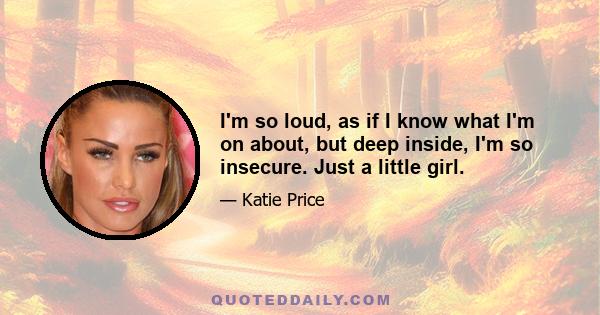 I'm so loud, as if I know what I'm on about, but deep inside, I'm so insecure. Just a little girl.

— Katie Price

QUOTEDDAILY.COM